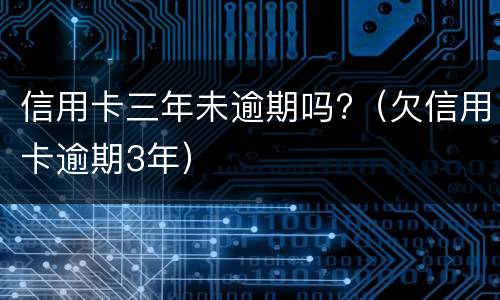 信用卡三年未逾期吗？（欠信用卡逾期3年）